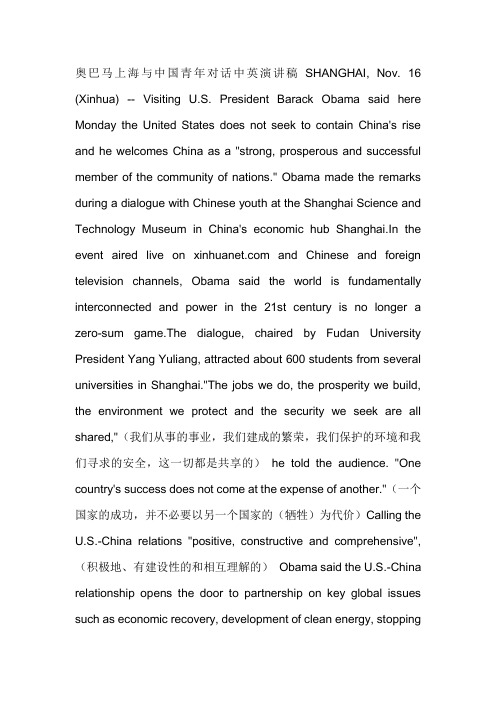 奥巴马上海与中国青年对话中英演讲稿 SHANGHAI, Nov. 16 (Xinhua) -- Visiting U.S. President Barack Obama said here Monday the United States does not seek to contain China's rise and he welcomes China as a "strong, prosperous and successful member of the community of nations." Obama made the remarks during a dialogue with Chinese youth at the Shanghai Science and Technology Museum in China's economic hub Shanghai.In the event aired live on xinhuanet.com and Chinese and foreign television channels, Obama said the world is fundamentally interconnected and power in the 21st century is no longer a zero-sum game.The dialogue, chaired by Fudan University President Yang Yuliang, attracted about 600 students from several universities in Shanghai."The jobs we do, the prosperity we build, the environment we protect and the security we seek are all shared,"（我们从事的事业，我们建成的繁荣，我们保护的环境和我们寻求的安全，这一切都是共享的） he told the audience. "One country's success does not come at the expense of another."（一个国家的成功，并不必要以另一个国家的（牺牲）为代价）Calling the U.S.-China relations "positive, constructive and comprehensive",（积极地、有建设性的和相互理解的） Obama said the U.S.-China relationship opens the door to partnership on key global issues such as economic recovery, development of clean energy, stopping